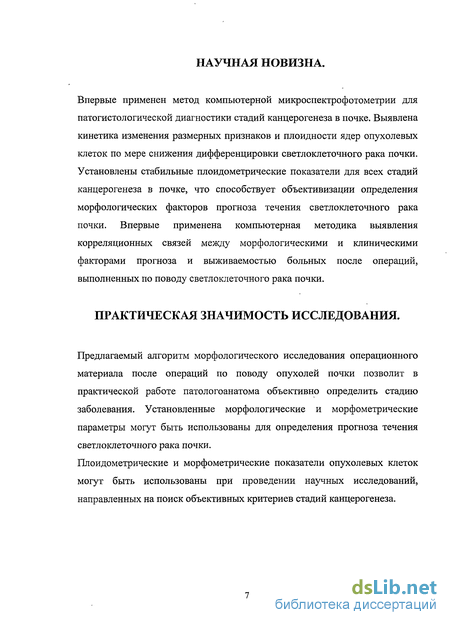 НАУЧНАЯ НОВИЗНА.

Впервые применен метод компьютерной микроспектрофотометрии для патогистологической диагностики стадий канцерогенеза в почке. Выявлена кинетика изменения размерных признаков и плоидности ядер опухолевых клеток по мере снижения дифференцировки светлоклеточного рака почки. Установлены стабильные плоидометрические показатели для всех стадий канцерогенеза в почке, что способствует объективизации определения морфологических факторов прогноза течения светлоклеточного рака почки. Впервые применена компьютерная методика выявления корреляционных связей между морфологическими и клиническими факторами прогноза и выживаемостью больных после операций, выполненных по поводу светлоклеточного рака почки.

ПРАКТИЧЕСКАЯ ЗНАЧИМОСТЬ ИССЛЕДОВАНИЯ.

Предлагаемый алгоритм морфологического исследования операционного материала после операций по поводу опухолей почки позволит в практической работе патологоанатома объективно определить стадию заболевания. Установленные морфологические и морфометрические параметры могут быть использованы для определения прогноза течения светлоклеточного рака почки.

Плоидометрические и морфометрические показатели опухолевых клеток могут быть использованы при проведении научных исследований, направленных на поиск объективных критериев стадий канцерогенеза.

7

dsLib.net
библиотека диссертаций